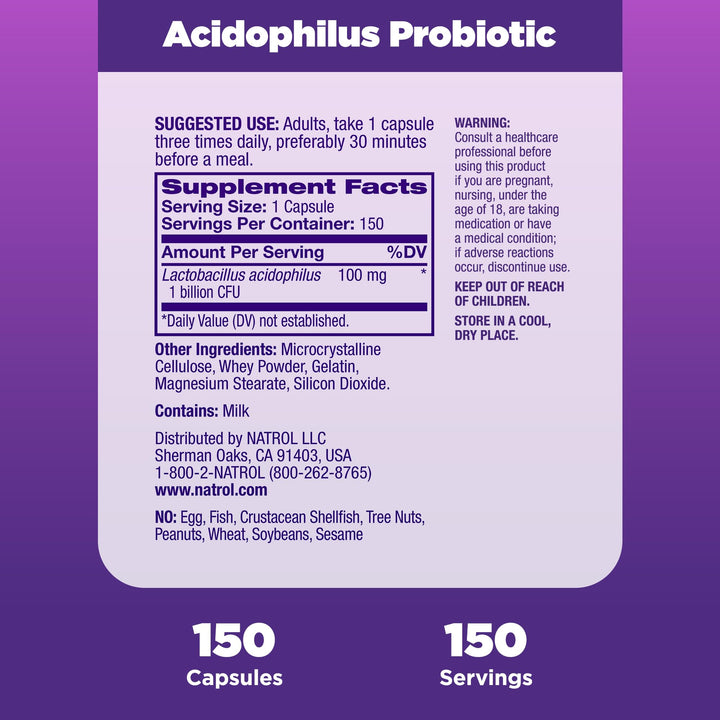 Acidophilus Probiotic

SUGGESTED USE: Adults, take 1 capsule three times daily, preferably 30 minutes before a meal.

Supplement Facts
Serving Size: 1 Capsule
Servings Per Container: 150

| Amount Per Serving | | %DV |
|---|---|---|
| Lactobacillus acidophilus 1 billion CFU | 100 mg | * |

*Daily Value (DV) not established.

Other Ingredients: Microcrystalline Cellulose, Whey Powder, Gelatin, Magnesium Stearate, Silicon Dioxide.

Contains: Milk

Distributed by NATROL LLC
Sherman Oaks, CA 91403, USA
1-800-2-NATROL (800-262-8765)
www.natrol.com

NO: Egg, Fish, Crustacean Shellfish, Tree Nuts, Peanuts, Wheat, Soybeans, Sesame

WARNING:
Consult a healthcare professional before using this product if you are pregnant, nursing, under the age of 18, are taking medication or have a medical condition; if adverse reactions occur, discontinue use.

KEEP OUT OF REACH OF CHILDREN.

STORE IN A COOL, DRY PLACE.

150
Capsules

150
Servings